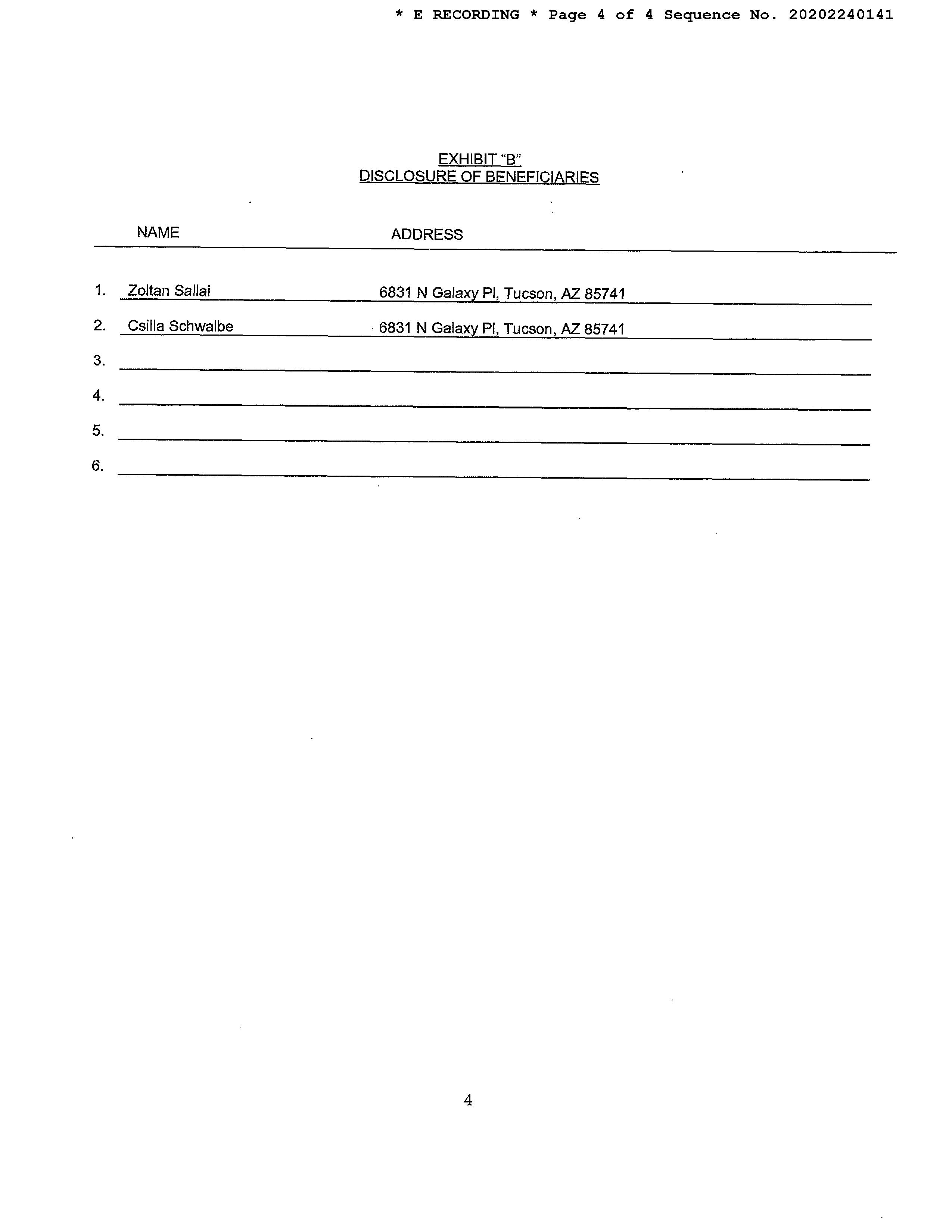 * E RECORDING * Page 4 of 4 Sequence No. 20202240141

EXHIBIT "B"
DISCLOSURE OF BENEFICIARIES

NAME ADDRESS

1. Zoltan Sallai 6831 N Galaxy Pl, Tucson, AZ 85741

2. Csilla Schwalbe 6831 N Galaxy Pl, Tucson, AZ 85741

3. ____

4. ____

5. ____

6. ____

4